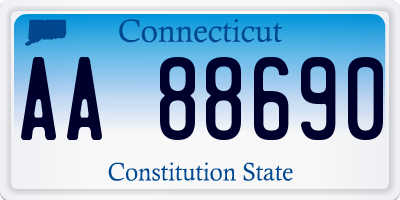 Connecticut

AA 88690

Constitution State